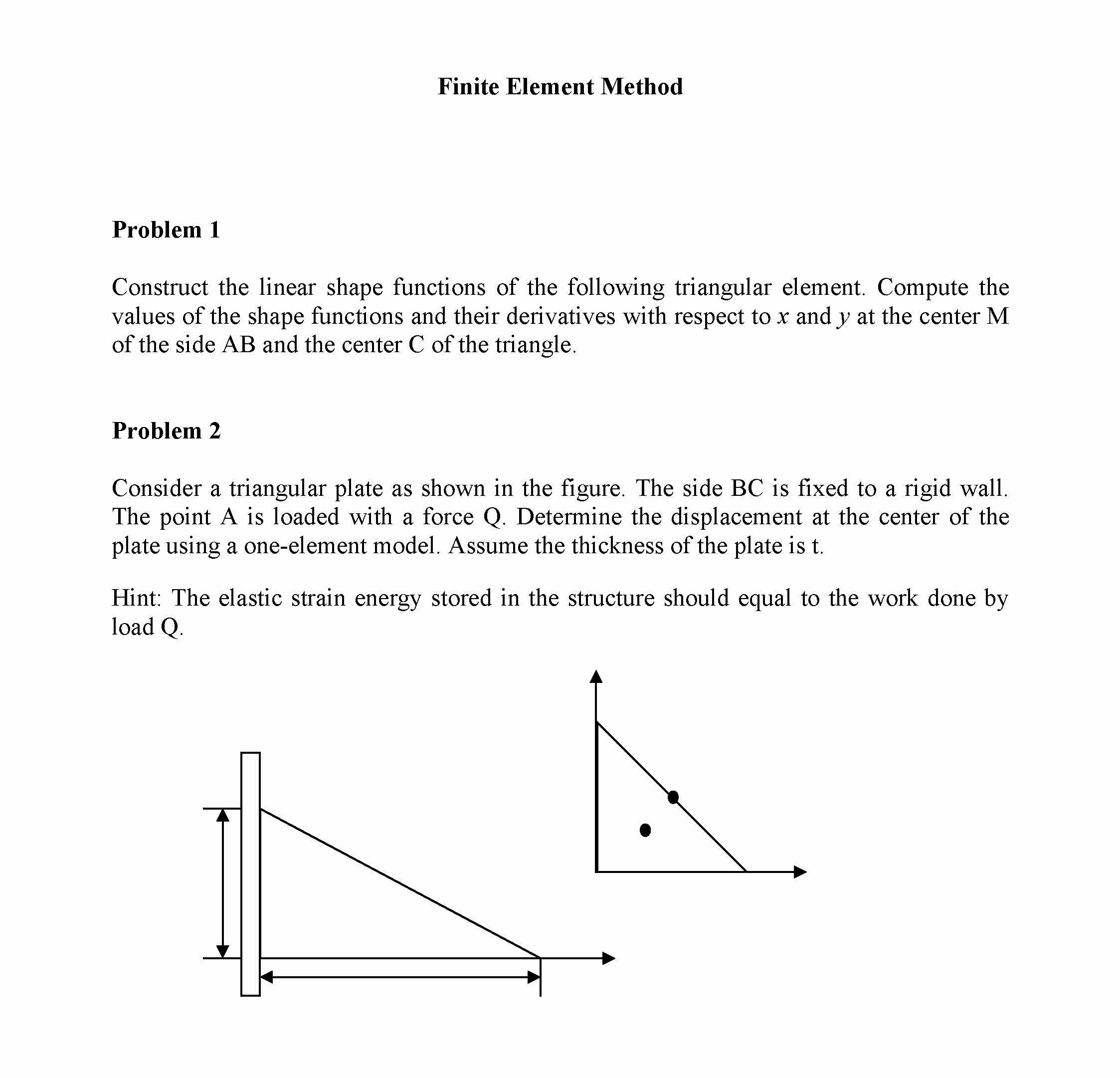 Finite Element Method

Problem 1

Construct the linear shape functions of the following triangular element. Compute the values of the shape functions and their derivatives with respect to $x$ and $y$ at the center M of the side AB and the center C of the triangle.

Problem 2

Consider a triangular plate as shown in the figure. The side BC is fixed to a rigid wall. The point A is loaded with a force Q. Determine the displacement at the center of the plate using a one-element model. Assume the thickness of the plate is t.

Hint: The elastic strain energy stored in the structure should equal to the work done by load Q.